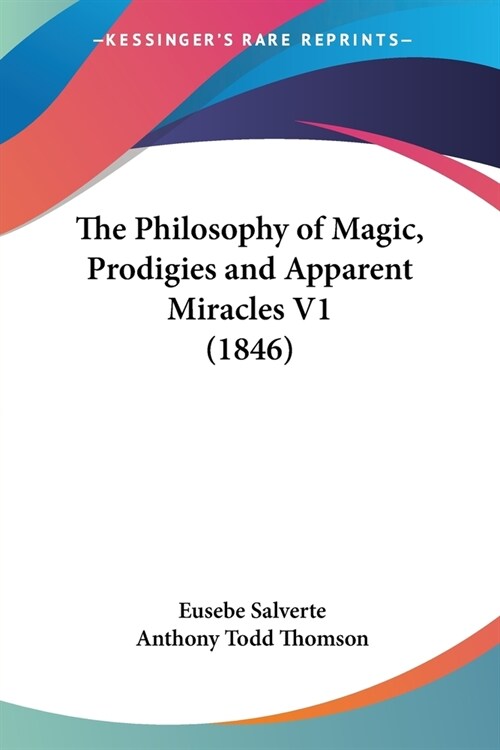 —KESSINGER'S RARE REPRINTS—

The Philosophy of Magic, Prodigies and Apparent Miracles V1 (1846)

Eusebe Salverte
Anthony Todd Thomson